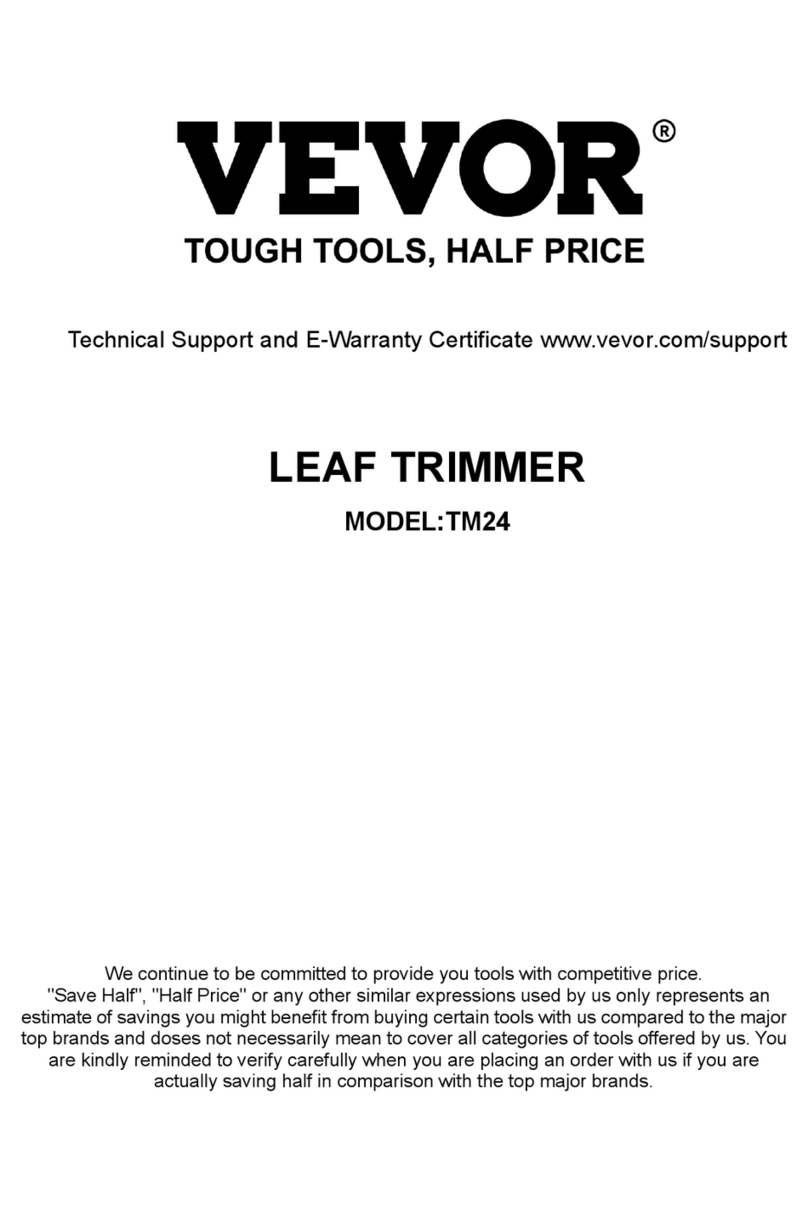 VEVOR®
TOUGH TOOLS, HALF PRICE

Technical Support and E-Warranty Certificate www.vevor.com/support

LEAF TRIMMER

MODEL:TM24

We continue to be committed to provide you tools with competitive price. "Save Half", "Half Price" or any other similar expressions used by us only represents an estimate of savings you might benefit from buying certain tools with us compared to the major top brands and doses not necessarily mean to cover all categories of tools offered by us. You are kindly reminded to verify carefully when you are placing an order with us if you are actually saving half in comparison with the top major brands.